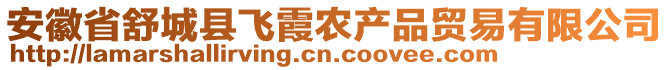 安徽省舒城县飞霞农产品贸易有限公司
http://lamarshallirving.cn.coovee.com